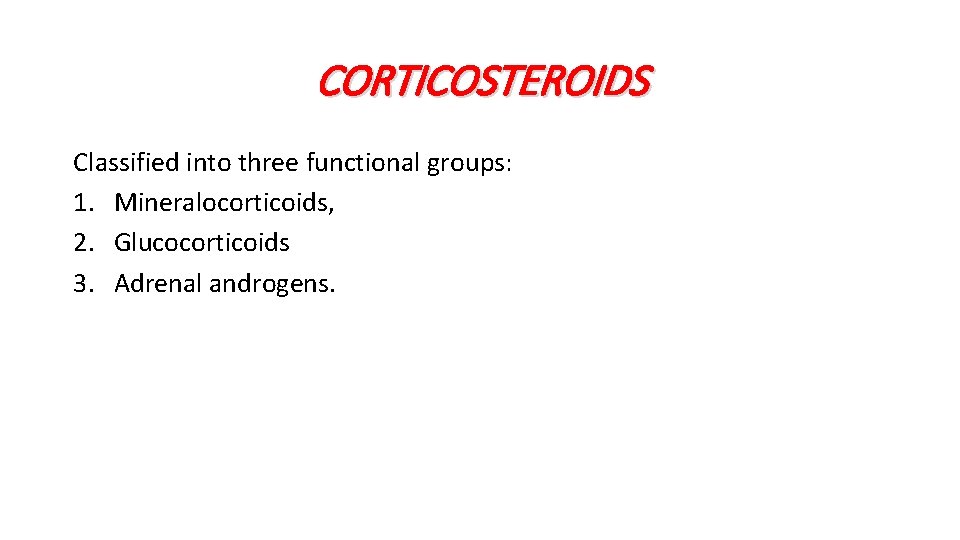 CORTICOSTEROIDS

Classified into three functional groups:
1. Mineralocorticoids,
2. Glucocorticoids
3. Adrenal androgens.